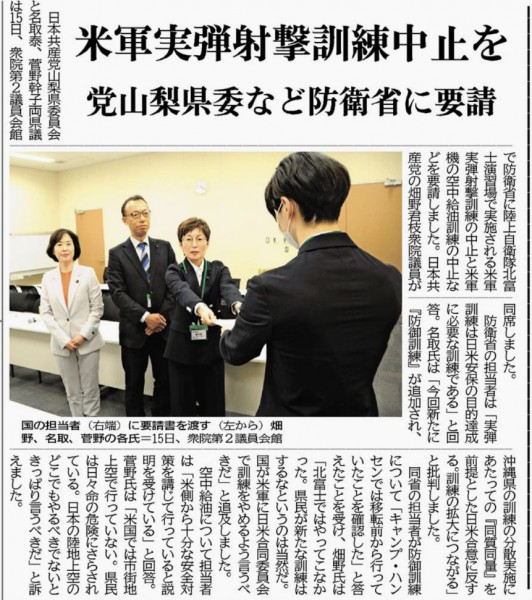 米軍実弾射撃訓練中止を

党山梨県委など防衛省に要請

日本共産党山梨県委員会と名取泰、菅野幹子両県議は15日、衆院第2議員会館で防衛省に陸上自衛隊北富士演習場で実施される米軍実弾射撃訓練の中止と米軍機の空中給油訓練の中止などを要請しました。日本共産党の畑野君枝衆院議員が同席しました。

防衛省の担当者は「実弾訓練は日米安保の目的達成に必要な訓練である」と回答。名取氏は「今回新たに『防御訓練』が追加され、沖縄県の訓練の分散実施にあたっての『同質同量』を前提とした日米合意に反する。訓練の拡大につながる」と批判しました。

同省の担当者が防御訓練について「キャンプ・ハンセンでは移転前から行っていたことを確認した」と答えたことを受け、畑野氏は「北富士ではやってこなかった。県民が新たな訓練はするなというのは当然だ。国が米軍に日米合同委員会で訓練をやめるよう言うべきだ」と追及しました。

空中給油について担当者は「米側から十分な安全対策を講じて行っていると説明を受けている」と回答。菅野氏は「米国では市街地上空で行っていない。県民は日々命の危険にさらされている。日本の陸地上空のどこでもやるべきでないときっぱり言うべきだ」と訴えました。

国の担当者（右端）に要請書を渡す（左から）畑野、名取、菅野の各氏＝15日、衆院第2議員会館